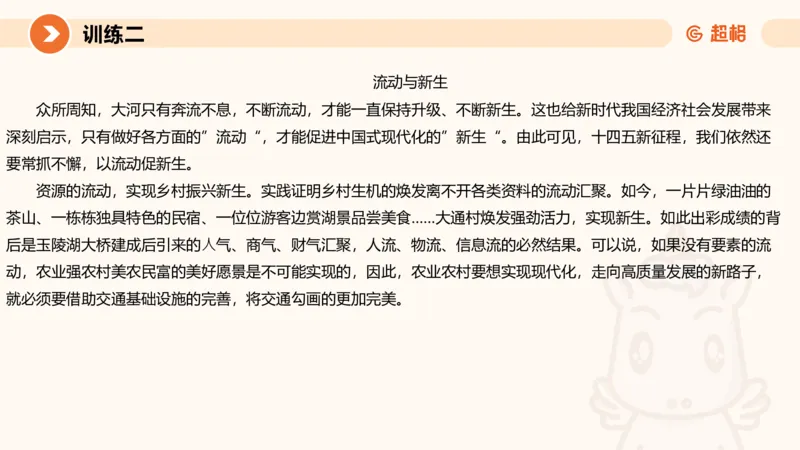 训练二

超格

流动与新生

众所周知，大河只有奔流不息，不断流动，才能一直保持升级、不断新生。这也给新时代我国经济社会发展带来深刻启示，只有做好各方面的”流动“，才能促进中国式现代化的”新生“。由此可见，十四五新征程，我们依然还要常抓不懈，以流动促新生。

资源的流动，实现乡村振兴新生。实践证明乡村生机的焕发离不开各类资料的流动汇聚。如今，一片片绿油油的茶山、一栋栋独具特色的民宿、一位位游客边赏湖景品尝美食……大通村焕发强劲活力，实现新生。如此出彩成绩的背后是玉陵湖大桥建成后引来的人气、商气、财气汇聚，人流、物流、信息流的必然结果。可以说，如果没有要素的流动，农业强农村美农民富的美好愿景是不可能实现的，因此，农业农村要想实现现代化，走向高质量发展的新路子，就必须要借助交通基础设施的完善，将交通勾画的更加完美。